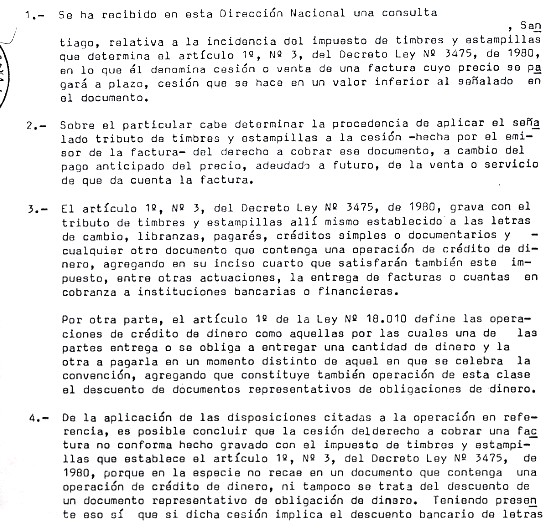 1.- Se ha recibido en esta Dirección Nacional una consulta

, Santiago, relativa a la incidencia del impuesto de timbres y estampillas que determina el artículo 1º, Nº 3, del Decreto Ley Nº 3475, de 1980, en lo que él denomina cesión o venta de una factura cuyo precio se pagará a plazo, cesión que se hace en un valor inferior al señalado en el documento.

2.- Sobre el particular cabe determinar la procedencia de aplicar el señalado tributo de timbres y estampillas a la cesión -hecha por el emisor de la factura- del derecho a cobrar ese documento, a cambio del pago anticipado del precio, adeudado a futuro, de la venta o servicio de que da cuenta la factura.

3.- El artículo 1º, Nº 3, del Decreto Ley Nº 3475, de 1980, grava con el tributo de timbres y estampillas allí mismo establecido a las letras de cambio, libranzas, pagarés, créditos simples o documentarios y - cualquier otro documento que contenga una operación de crédito de dinero, agregando en su inciso cuarto que satisfarán también este impuesto, entre otras actuaciones, la entrega de facturas o cuentas en cobranza a instituciones bancarias o financieras.

Por otra parte, el artículo 1º de la Ley Nº 18.010 define las operaciones de crédito de dinero como aquellas por las cuales una de las partes entrega o se obliga a entregar una cantidad de dinero y la otra a pagarla en un momento distinto de aquel en que se celebra la convención, agregando que constituye también operación de esta clase el descuento de documentos representativos de obligaciones de dinero.

4.- De la aplicación de las disposiciones citadas a la operación en referencia, es posible concluir que la cesión delderecho a cobrar una factura no conforma hecho gravado con el impuesto de timbres y estampillas que establece el artículo 1º, Nº 3, del Decreto Ley Nº 3475, de 1980, porque en la especie no recae en un documento que contenga una operación de crédito de dinero, ni tampoco se trata del descuento de un documento representativo de obligación de dinero. Teniendo presente eso sí que si dicha cesión implica el descuento bancario de letras